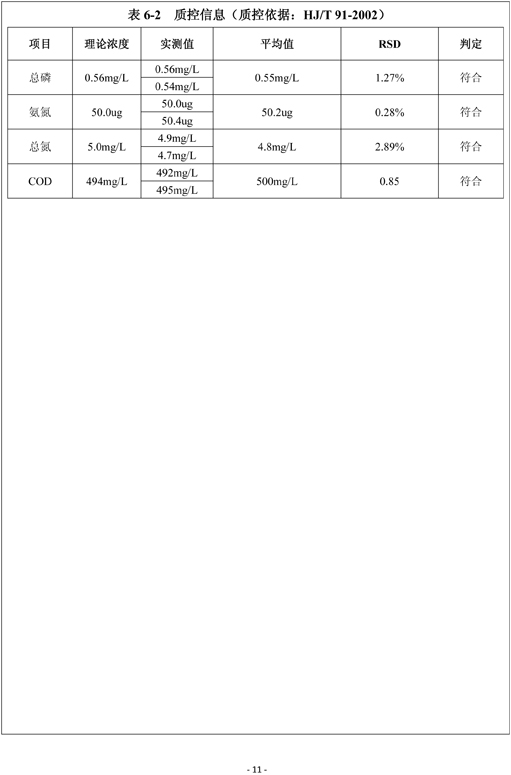 表 6-2 质控信息（质控依据：HJ/T 91-2002）

| 项目 | 理论浓度 | 实测值 | 平均值 | RSD | 判定 |
|---|---|---|---|---|---|
| 总磷 | 0.56mg/L | 0.56mg/L | 0.55mg/L | 1.27% | 符合 |
| | | 0.54mg/L | | | |
| 氨氮 | 50.0ug | 50.0ug | 50.2ug | 0.28% | 符合 |
| | | 50.4ug | | | |
| 总氮 | 5.0mg/L | 4.9mg/L | 4.8mg/L | 2.89% | 符合 |
| | | 4.7mg/L | | | |
| COD | 494mg/L | 492mg/L | 500mg/L | 0.85 | 符合 |
| | | 495mg/L | | | |

- 11 -